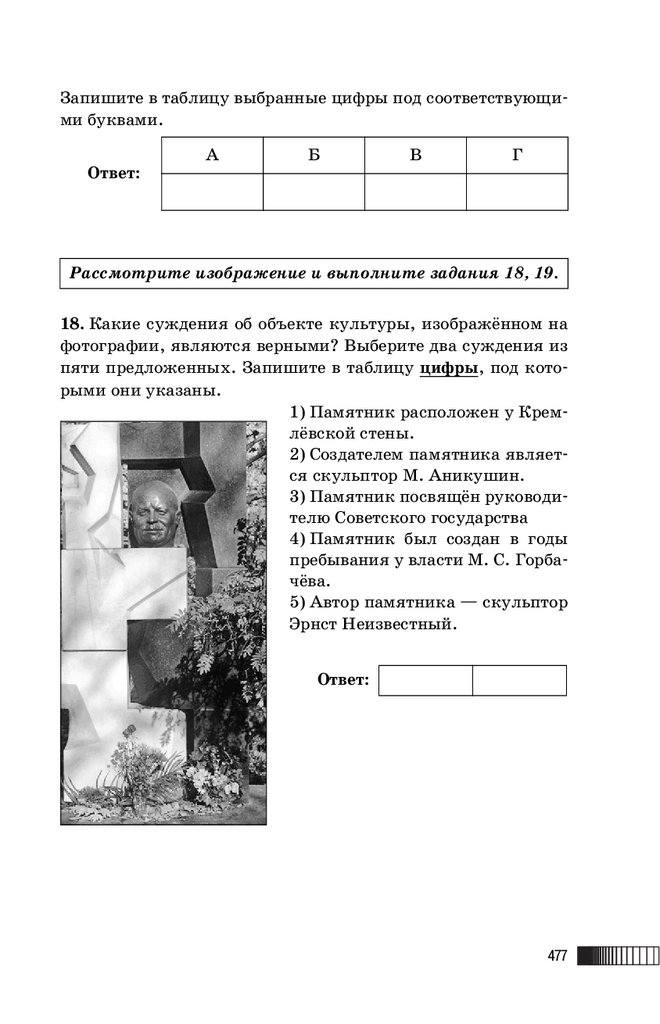 Запишите в таблицу выбранные цифры под соответствующими буквами.

Ответ:
| А | Б | В | Г |
|---|---|---|---|
| | | | |

Рассмотрите изображение и выполните задания 18, 19.

18. Какие суждения об объекте культуры, изображённом на фотографии, являются верными? Выберите два суждения из пяти предложенных. Запишите в таблицу цифры, под которыми они указаны.

1) Памятник расположен у Кремлёвской стены.
2) Создателем памятника является скульптор М. Аникушин.
3) Памятник посвящён руководителю Советского государства
4) Памятник был создан в годы пребывания у власти М. С. Горбачёва.
5) Автор памятника — скульптор Эрнст Неизвестный.

Ответ:
| | |
|---|---|

477